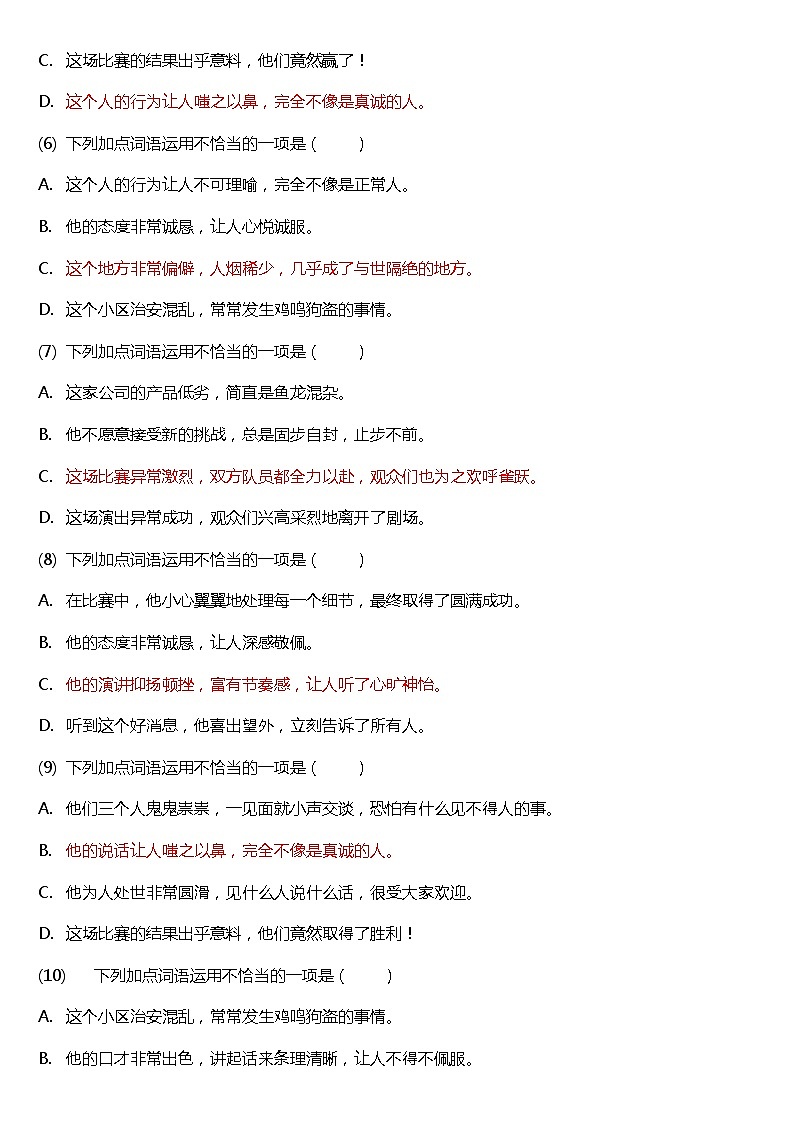 C. 这场比赛的结果出乎意料，他们竟然赢了！

D. 这个人的行为让人嗤之以鼻，完全不像是真诚的人。

(6) 下列加点词语运用不恰当的一项是（ ）

A. 这个人的行为让人不可理喻，完全不像是正常人。

B. 他的态度非常诚恳，让人心悦诚服。

C. 这个地方非常偏僻，人烟稀少，几乎成了与世隔绝的地方。

D. 这个小区治安混乱，常常发生鸡鸣狗盗的事情。

(7) 下列加点词语运用不恰当的一项是（ ）

A. 这家公司的产品低劣，简直是鱼龙混杂。

B. 他不愿意接受新的挑战，总是固步自封，止步不前。

C. 这场比赛异常激烈，双方队员都全力以赴，观众们也为之欢呼雀跃。

D. 这场演出异常成功，观众们兴高采烈地离开了剧场。

(8) 下列加点词语运用不恰当的一项是（ ）

A. 在比赛中，他小心翼翼地处理每一个细节，最终取得了圆满成功。

B. 他的态度非常诚恳，让人深感敬佩。

C. 他的演讲抑扬顿挫，富有节奏感，让人听了心旷神怡。

D. 听到这个好消息，他喜出望外，立刻告诉了所有人。

(9) 下列加点词语运用不恰当的一项是（ ）

A. 他们三个人鬼鬼祟祟，一见面就小声交谈，恐怕有什么见不得人的事。

B. 他的说话让人嗤之以鼻，完全不像是真诚的人。

C. 他为人处世非常圆滑，见什么人说什么话，很受大家欢迎。

D. 这场比赛的结果出乎意料，他们竟然取得了胜利！

(10) 下列加点词语运用不恰当的一项是（ ）

A. 这个小区治安混乱，常常发生鸡鸣狗盗的事情。

B. 他的口才非常出色，讲起话来条理清晰，让人不得不佩服。